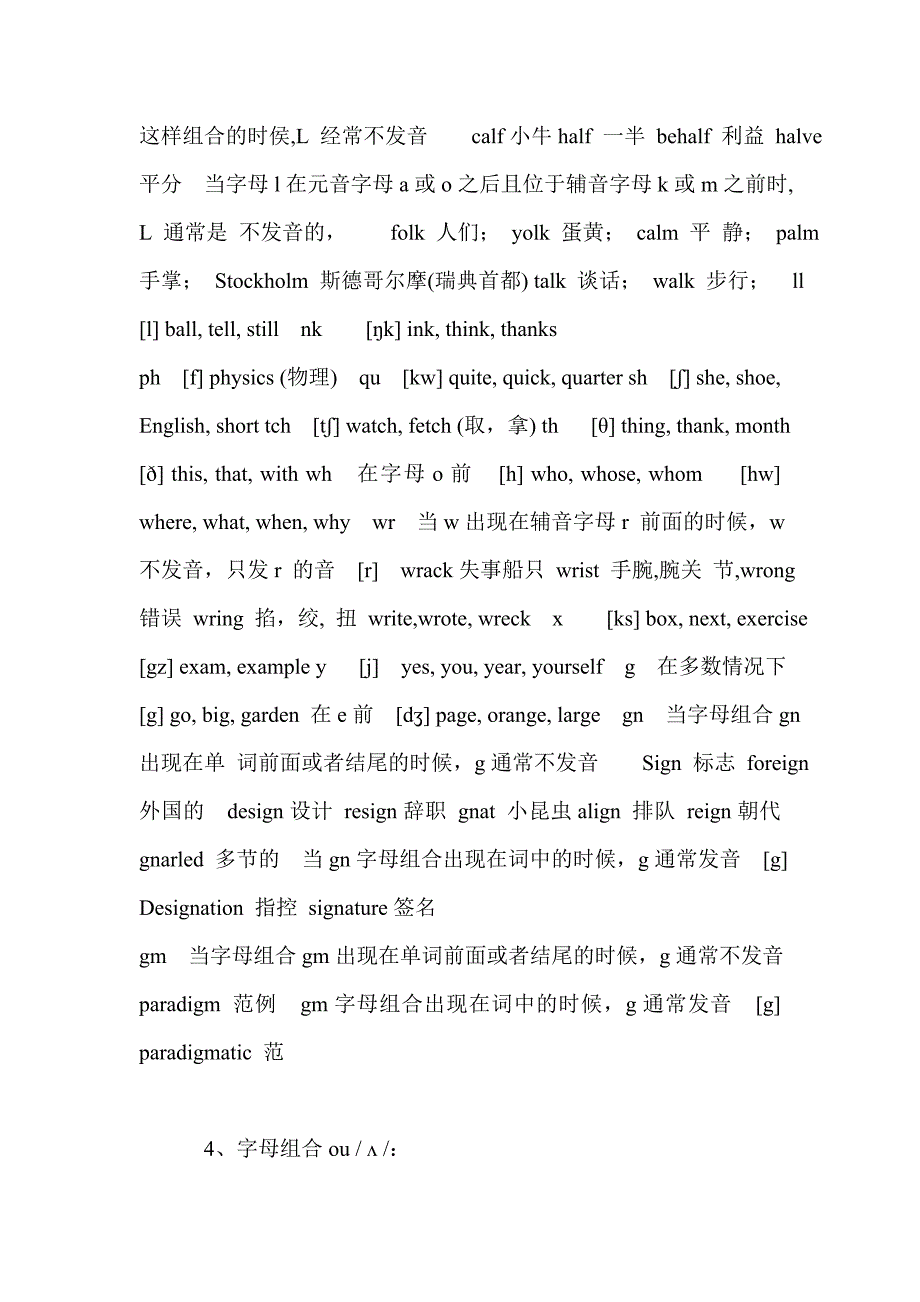 这样组合的时侯,L 经常不发音 calf 小牛 half 一半 behalf 利益 halve 平分 当字母 l 在元音字母 a 或 o 之后且位于辅音字母 k 或 m 之前时, L 通常是 不发音的, folk 人们; yolk 蛋黄; calm 平 静; palm 手掌; Stockholm 斯德哥尔摩(瑞典首都) talk 谈话; walk 步行; ll [l] ball, tell, still nk [ŋk] ink, think, thanks

ph [f] physics (物理) qu [kw] quite, quick, quarter sh [ʃ] she, shoe, English, short tch [tʃ] watch, fetch (取，拿) th [θ] thing, thank, month [ð] this, that, with wh 在字母 o 前 [h] who, whose, whom [hw] where, what, when, why wr 当 w 出现在辅音字母 r 前面的时候，w 不发音，只发 r 的音 [r] wrack 失事船只 wrist 手腕,腕关 节,wrong 错误 wring 掐，绞, 扭 write,wrote, wreck x [ks] box, next, exercise [gz] exam, example y [j] yes, you, year, yourself g 在多数情况下 [g] go, big, garden 在 e 前 [dʒ] page, orange, large gn 当字母组合 gn 出现在单 词前面或者结尾的时候，g 通常不发音 Sign 标志 foreign 外国的 design 设计 resign 辞职 gnat 小昆虫 align 排队 reign 朝代 gnarled 多节的 当 gn 字母组合出现在词中的时候，g 通常发音 [g] Designation 指控 signature 签名

gm 当字母组合 gm 出现在单词前面或者结尾的时候，g 通常不发音 paradigm 范例 gm 字母组合出现在词中的时候，g 通常发音 [g] paradigmatic 范

4、字母组合 ou / ʌ /: